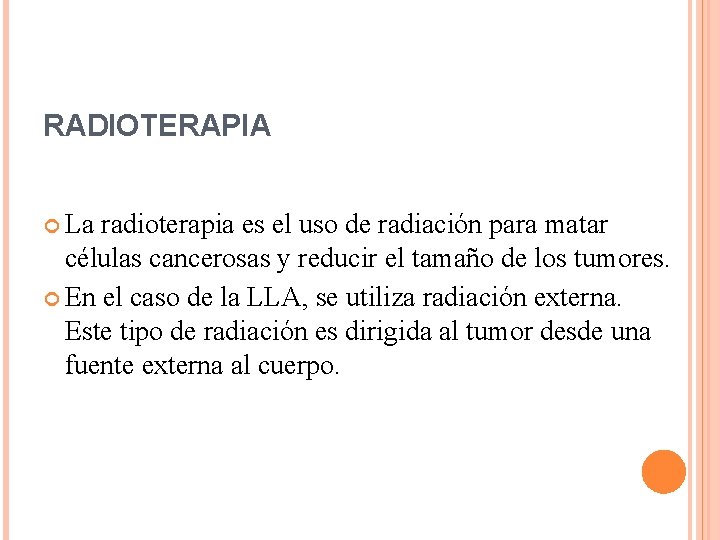 RADIOTERAPIA

La radioterapia es el uso de radiación para matar células cancerosas y reducir el tamaño de los tumores.

En el caso de la LLA, se utiliza radiación externa. Este tipo de radiación es dirigida al tumor desde una fuente externa al cuerpo.